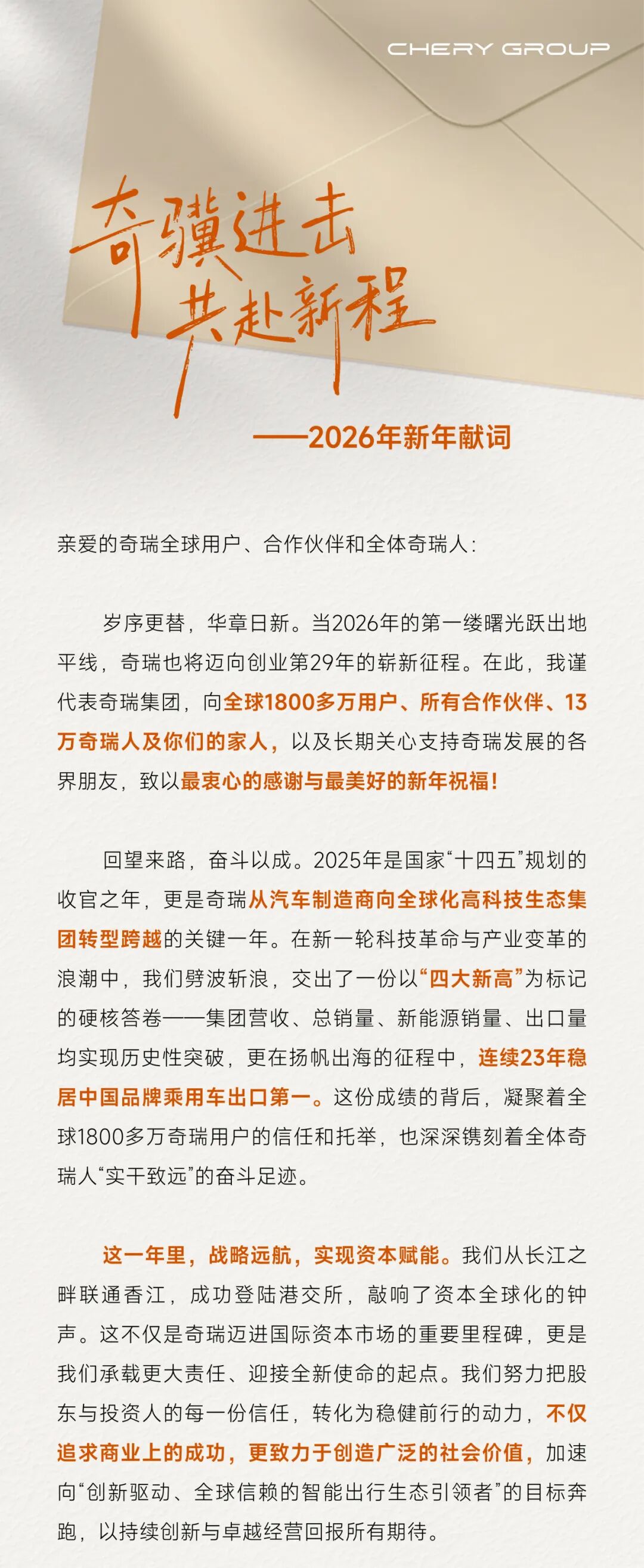 CHERY GROUP

奇骥进击
共赴新程

——2026年新年献词

亲爱的奇瑞全球用户、合作伙伴和全体奇瑞人：

岁序更替，华章日新。当2026年的第一缕曙光跃出地平线，奇瑞也将迈向创业第29年的崭新征程。在此，我谨代表奇瑞集团，向全球1800多万用户、所有合作伙伴、13万奇瑞人及你们的家人，以及长期关心支持奇瑞发展的各界朋友，致以最衷心的感谢与最美好的新年祝福！

回望来路，奋斗以成。2025年是国家“十四五”规划的收官之年，更是奇瑞从汽车制造商向全球化高科技生态集团转型跨越的关键一年。在新一轮科技革命与产业变革的浪潮中，我们劈波斩浪，交出了一份以“四大新高”为标记的硬核答卷——集团营收、总销量、新能源销量、出口量均实现历史性突破，更在扬帆出海的征程中，连续23年稳居中国品牌乘用车出口第一。这份成绩的背后，凝聚着全球1800多万奇瑞用户的信任和托举，也深深镌刻着全体奇瑞人“实干致远”的奋斗足迹。

这一年里，战略远航，实现资本赋能。我们从长江之畔联通香江，成功登陆港交所，敲响了资本全球化的钟声。这不仅是奇瑞迈进国际资本市场的重要里程碑，更是我们承载更大责任、迎接全新使命的起点。我们努力把股东与投资人的每一份信任，转化为稳健前行的动力，不仅追求商业上的成功，更致力于创造广泛的社会价值，加速向“创新驱动、全球信赖的智能出行生态引领者”的目标奔跑，以持续创新与卓越经营回报所有期待。